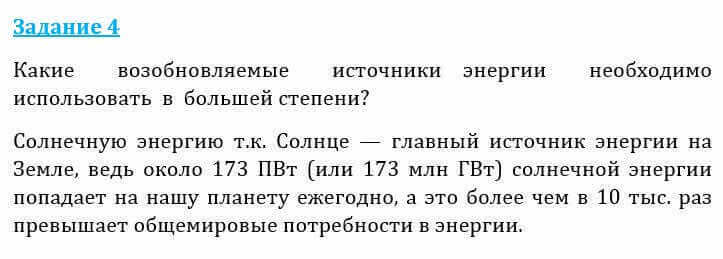 Задание 4

Какие возобновляемые источники энергии необходимо использовать в большей степени?

Солнечную энергию т.к. Солнце — главный источник энергии на Земле, ведь около 173 ПВт (или 173 млн ГВт) солнечной энергии попадает на нашу планету ежегодно, а это более чем в 10 тыс. раз превышает общемировые потребности в энергии.